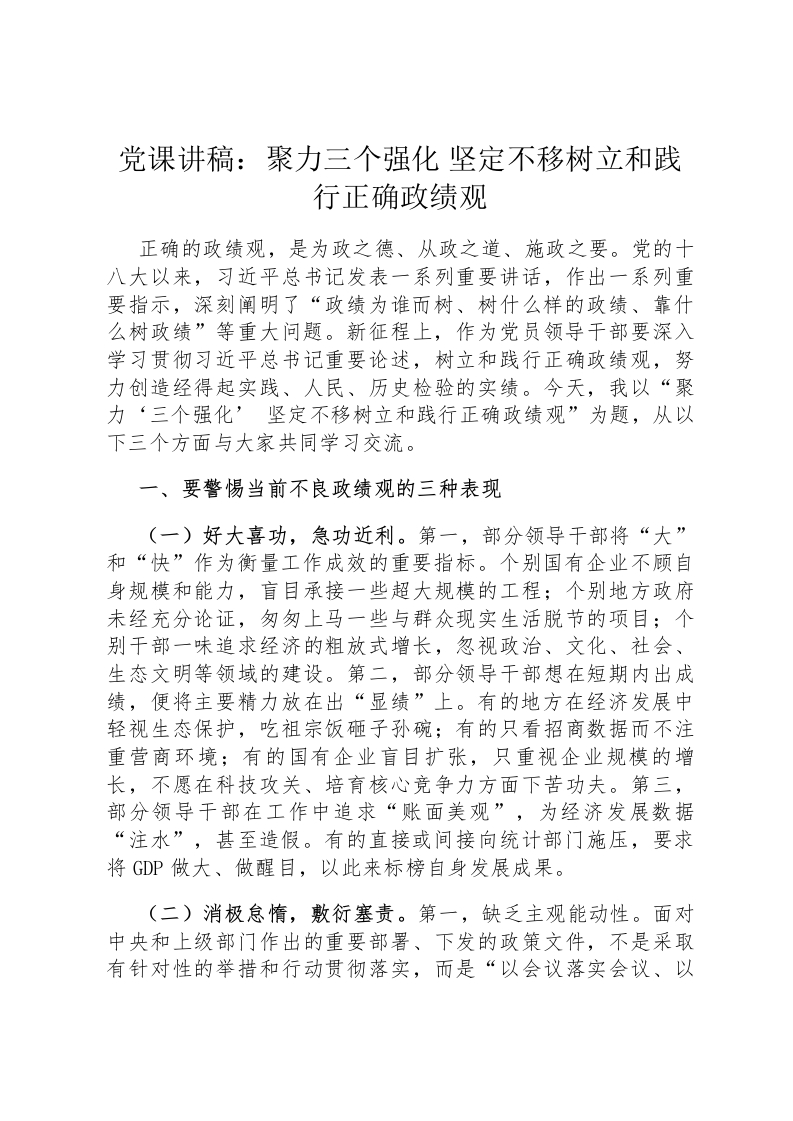 党课讲稿：聚力三个强化 坚定不移树立和践行正确政绩观

正确的政绩观，是为政之德、从政之道、施政之要。党的十八大以来，习近平总书记发表一系列重要讲话，作出一系列重要指示，深刻阐明了“政绩为谁而树、树什么样的政绩、靠什么树政绩”等重大问题。新征程上，作为党员领导干部要深入学习贯彻习近平总书记重要论述，树立和践行正确政绩观，努力创造经得起实践、人民、历史检验的实绩。今天，我以“聚力‘三个强化’ 坚定不移树立和践行正确政绩观”为题，从以下三个方面与大家共同学习交流。

一、要警惕当前不良政绩观的三种表现

（一）好大喜功，急功近利。第一，部分领导干部将“大”和“快”作为衡量工作成效的重要指标。个别国有企业不顾自身规模和能力，盲目承接一些超大规模的工程；个别地方政府未经充分论证，匆匆上马一些与群众现实生活脱节的项目；个别干部一味追求经济的粗放式增长，忽视政治、文化、社会、生态文明等领域的建设。第二，部分领导干部想在短期内出成绩，便将主要精力放在出“显绩”上。有的地方在经济发展中轻视生态保护，吃祖宗饭砸子孙碗；有的只看招商数据而不注重营商环境；有的国有企业盲目扩张，只重视企业规模的增长，不愿在科技攻关、培育核心竞争力方面下苦功夫。第三，部分领导干部在工作中追求“账面美观”，为经济发展数据“注水”，甚至造假。有的直接或间接向统计部门施压，要求将 GDP 做大、做醒目，以此来标榜自身发展成果。

（二）消极怠惰，敷衍塞责。第一，缺乏主观能动性。面对中央和上级部门作出的重要部署、下发的政策文件，不是采取有针对性的举措和行动贯彻落实，而是“以会议落实会议、以